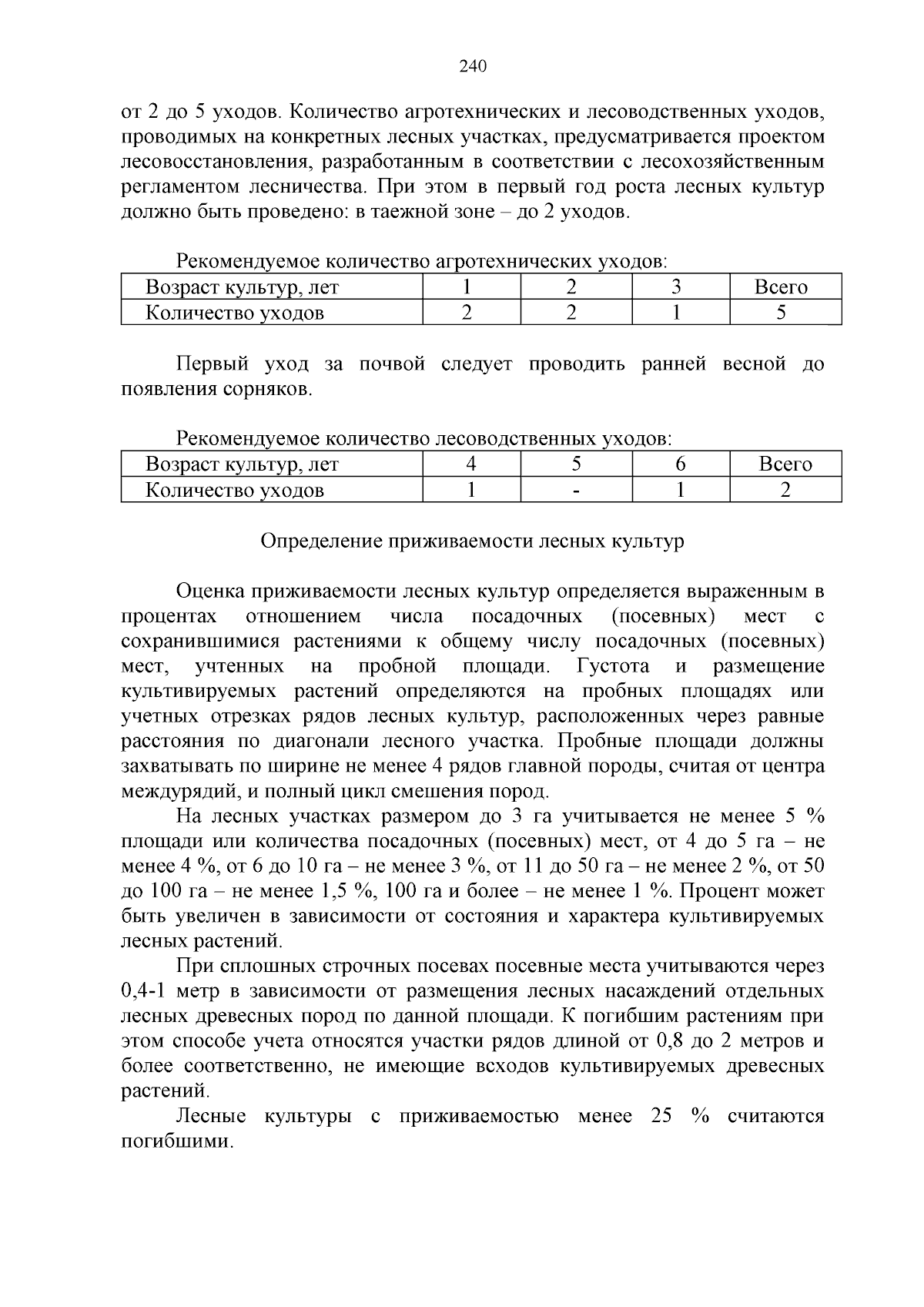 240

от 2 до 5 уходов. Количество агротехнических и лесоводственных уходов, проводимых на конкретных лесных участках, предусматривается проектом лесовосстановления, разработанным в соответствии с лесохозяйственным регламентом лесничества. При этом в первый год роста лесных культур должно быть проведено: в таежной зоне – до 2 уходов.

Рекомендуемое количество агротехнических уходов:

| Возраст культур, лет | 1 | 2 | 3 | Всего |
|---|---|---|---|---|
| Количество уходов | 2 | 2 | 1 | 5 |

Первый уход за почвой следует проводить ранней весной до появления сорняков.

Рекомендуемое количество лесоводственных уходов:

| Возраст культур, лет | 4 | 5 | 6 | Всего |
|---|---|---|---|---|
| Количество уходов | 1 | - | 1 | 2 |

Определение приживаемости лесных культур

Оценка приживаемости лесных культур определяется выраженным в процентах отношением числа посадочных (посевных) мест с сохранившимися растениями к общему числу посадочных (посевных) мест, учтенных на пробной площади. Густота и размещение культивируемых растений определяются на пробных площадях или учетных отрезках рядов лесных культур, расположенных через равные расстояния по диагонали лесного участка. Пробные площади должны захватывать по ширине не менее 4 рядов главной породы, считая от центра междурядий, и полный цикл смешения пород.

На лесных участках размером до 3 га учитывается не менее 5 % площади или количества посадочных (посевных) мест, от 4 до 5 га – не менее 4 %, от 6 до 10 га – не менее 3 %, от 11 до 50 га – не менее 2 %, от 50 до 100 га – не менее 1,5 %, 100 га и более – не менее 1 %. Процент может быть увеличен в зависимости от состояния и характера культивируемых лесных растений.

При сплошных строчных посевах посевные места учитываются через 0,4-1 метр в зависимости от размещения лесных насаждений отдельных лесных древесных пород по данной площади. К погибшим растениям при этом способе учета относятся участки рядов длиной от 0,8 до 2 метров и более соответственно, не имеющие всходов культивируемых древесных растений.

Лесные культуры с приживаемостью менее 25 % считаются погибшими.